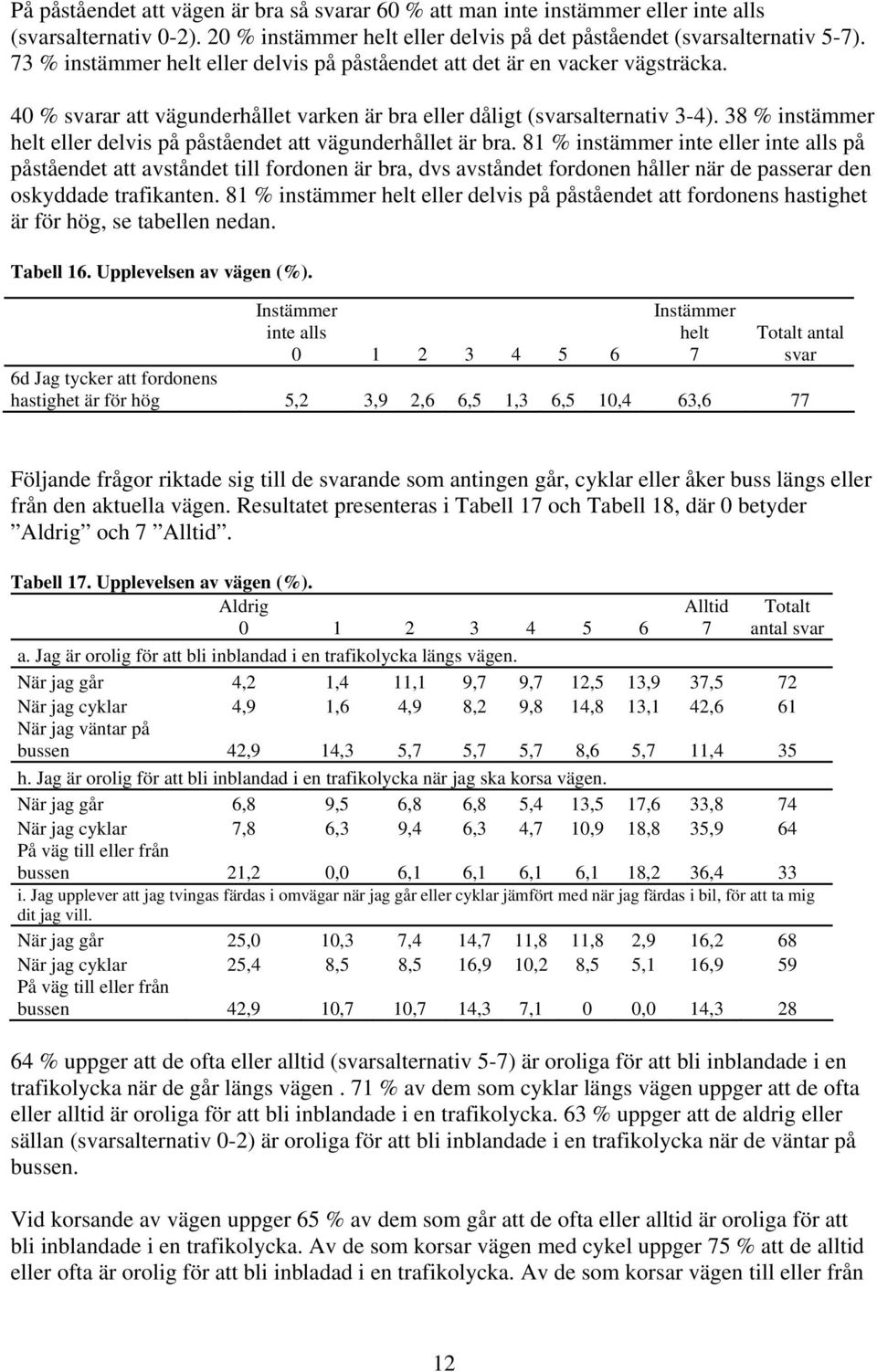 På påståendet att vägen är bra så svarar 60 % att man inte instämmer eller inte alls (svarsalternativ 0-2). 20 % instämmer helt eller delvis på det påståendet (svarsalternativ 5-7). 73 % instämmer helt eller delvis på påståendet att det är en vacker vägsträcka.

40 % svarar att vägunderhållet varken är bra eller dåligt (svarsalternativ 3-4). 38 % instämmer helt eller delvis på påståendet att vägunderhållet är bra. 81 % instämmer inte eller inte alls på påståendet att avståndet till fordonen är bra, dvs avståndet fordonen håller när de passerar den oskyddade trafikanten. 81 % instämmer helt eller delvis på påståendet att fordonens hastighet är för hög, se tabellen nedan.

Tabell 16. Upplevelsen av vägen (%).

| | Instämmer inte alls 0 | 1 | 2 | 3 | 4 | 5 | 6 | Instämmer helt 7 | Totalt antal svar |
|---|---|---|---|---|---|---|---|---|---|
| 6d Jag tycker att fordonens hastighet är för hög | 5,2 | 3,9 | 2,6 | 6,5 | 1,3 | 6,5 | 10,4 | 63,6 | 77 |

Följande frågor riktade sig till de svarande som antingen går, cyklar eller åker buss längs eller från den aktuella vägen. Resultatet presenteras i Tabell 17 och Tabell 18, där 0 betyder ”Aldrig” och 7 ”Alltid”.

Tabell 17. Upplevelsen av vägen (%).

| | Aldrig 0 | 1 | 2 | 3 | 4 | 5 | 6 | Alltid 7 | Totalt antal svar |
|---|---|---|---|---|---|---|---|---|---|
| a. Jag är orolig för att bli inblandad i en trafikolycka längs vägen. | | | | | | | | | |
| När jag går | 4,2 | 1,4 | 11,1 | 9,7 | 9,7 | 12,5 | 13,9 | 37,5 | 72 |
| När jag cyklar | 4,9 | 1,6 | 4,9 | 8,2 | 9,8 | 14,8 | 13,1 | 42,6 | 61 |
| När jag väntar på bussen | 42,9 | 14,3 | 5,7 | 5,7 | 5,7 | 8,6 | 5,7 | 11,4 | 35 |
| h. Jag är orolig för att bli inblandad i en trafikolycka när jag ska korsa vägen. | | | | | | | | | |
| När jag går | 6,8 | 9,5 | 6,8 | 6,8 | 5,4 | 13,5 | 17,6 | 33,8 | 74 |
| När jag cyklar | 7,8 | 6,3 | 9,4 | 6,3 | 4,7 | 10,9 | 18,8 | 35,9 | 64 |
| På väg till eller från bussen | 21,2 | 0,0 | 6,1 | 6,1 | 6,1 | 6,1 | 18,2 | 36,4 | 33 |
| i. Jag upplever att jag tvingas färdas i omvägar när jag går eller cyklar jämfört med när jag färdas i bil, för att ta mig dit jag vill. | | | | | | | | | |
| När jag går | 25,0 | 10,3 | 7,4 | 14,7 | 11,8 | 11,8 | 2,9 | 16,2 | 68 |
| När jag cyklar | 25,4 | 8,5 | 8,5 | 16,9 | 10,2 | 8,5 | 5,1 | 16,9 | 59 |
| På väg till eller från bussen | 42,9 | 10,7 | 10,7 | 14,3 | 7,1 | 0 | 0,0 | 14,3 | 28 |

64 % uppger att de ofta eller alltid (svarsalternativ 5-7) är oroliga för att bli inblandade i en trafikolycka när de går längs vägen . 71 % av dem som cyklar längs vägen uppger att de ofta eller alltid är oroliga för att bli inblandade i en trafikolycka. 63 % uppger att de aldrig eller sällan (svarsalternativ 0-2) är oroliga för att bli inblandade i en trafikolycka när de väntar på bussen.

Vid korsande av vägen uppger 65 % av dem som går att de ofta eller alltid är oroliga för att bli inblandade i en trafikolycka. Av de som korsar vägen med cykel uppger 75 % att de alltid eller ofta är orolig för att bli inbladad i en trafikolycka. Av de som korsar vägen till eller från

12